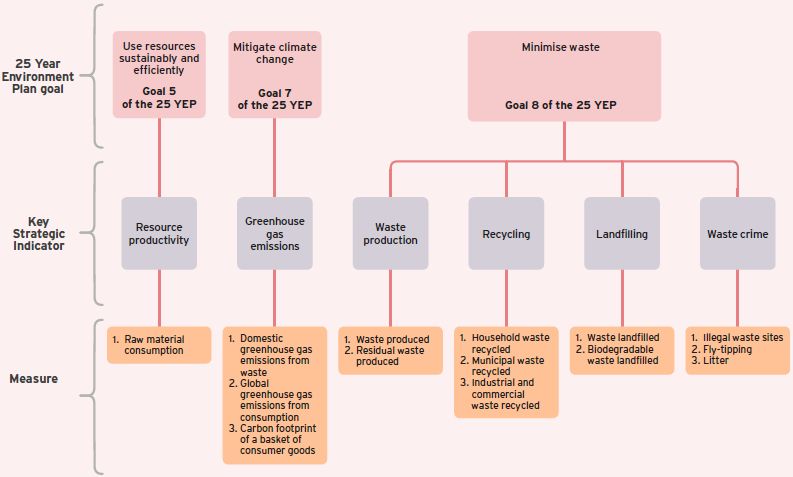 25 Year Environment Plan goal

Use resources sustainably and efficiently

Goal 5 of the 25 YEP

Mitigate climate change

Goal 7 of the 25 YEP

Minimise waste

Goal 8 of the 25 YEP

Key Strategic Indicator

Resource productivity

Greenhouse gas emissions

Waste production

Recycling

Landfilling

Waste crime

Measure

1. Raw material consumption

1. Domestic greenhouse gas emissions from waste
2. Global greenhouse gas emissions from consumption
3. Carbon footprint of a basket of consumer goods

1. Waste produced
2. Residual waste produced

1. Household waste recycled
2. Municipal waste recycled
3. Industrial and commercial waste recycled

1. Waste landfilled
2. Biodegradable waste landfilled

1. Illegal waste sites
2. Fly-tipping
3. Litter